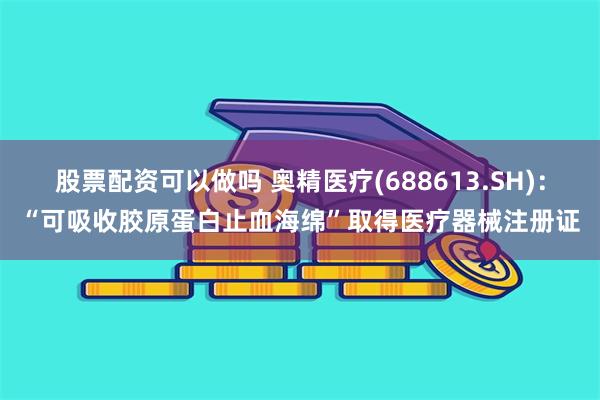 股票配资可以做吗 奥精医疗(688613.SH)：“可吸收胶原蛋白止血海绵”取得医疗器械注册证